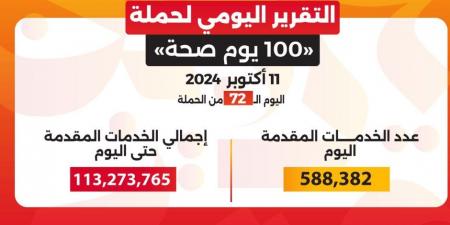 التقرير اليومي لحملة
«100 يوم صحة»
11 أكتوبر 2024
اليوم الـ 72 من الحملة

عدد الخدمـــات المقدمة اليوم
588,382

إجمالي الخدمات المقدمة حتى اليوم
113,273,765